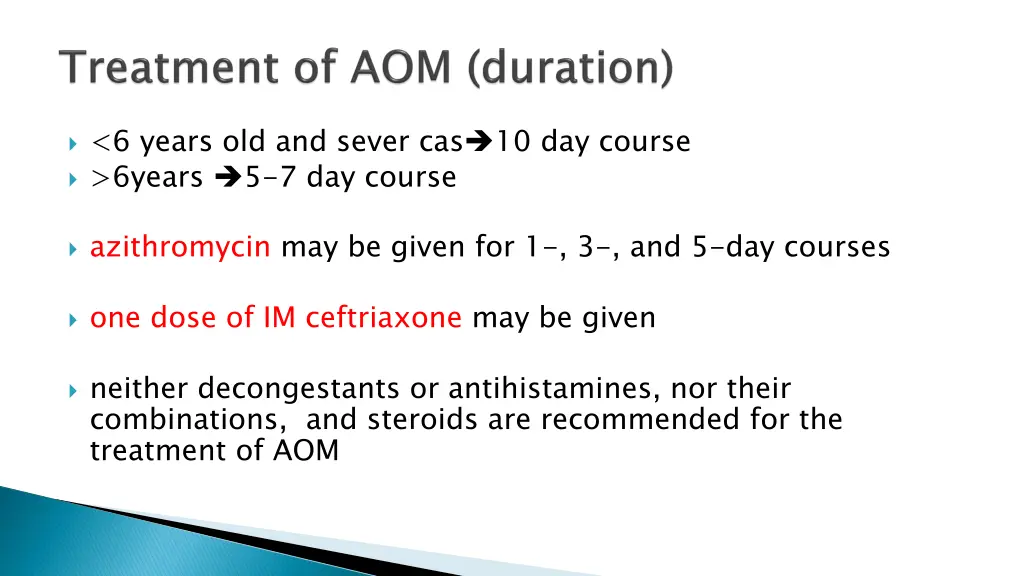 Treatment of AOM (duration)

<6 years old and sever cas➔10 day course
>6years ➔5-7 day course

azithromycin may be given for 1-, 3-, and 5-day courses

one dose of IM ceftriaxone may be given

neither decongestants or antihistamines, nor their combinations, and steroids are recommended for the treatment of AOM